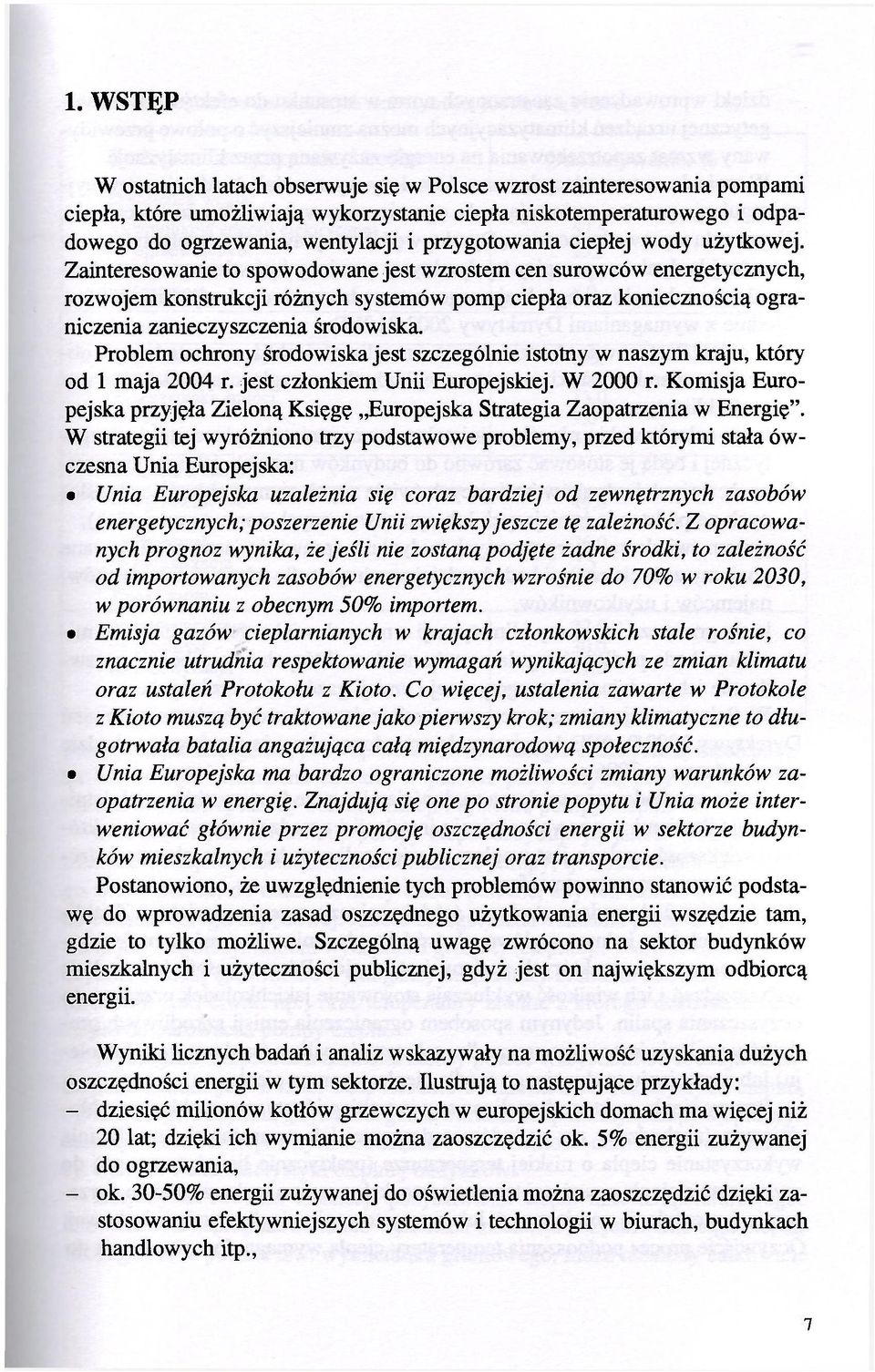 1. WSTĘP

W ostatnich latach obserwuje się w Polsce wzrost zainteresowania pompami ciepła, które umożliwiają wykorzystanie ciepła niskotemperaturowego i odpadowego do ogrzewania, wentylacji i przygotowania ciepłej wody użytkowej. Zainteresowanie to spowodowane jest wzrostem cen surowców energetycznych, rozwojem konstrukcji różnych systemów pomp ciepła oraz koniecznością ograniczenia zanieczyszczenia środowiska.

Problem ochrony środowiska jest szczególnie istotny w naszym kraju, który od 1 maja 2004 r. jest członkiem Unii Europejskiej. W 2000 r. Komisja Europejska przyjęła Zieloną Księgę „Europejska Strategia Zaopatrzenia w Energię". W strategii tej wyróżniono trzy podstawowe problemy, przed którymi stała ówczesna Unia Europejska:

• Unia Europejska uzależnia się coraz bardziej od zewnętrznych zasobów energetycznych; poszerzenie Unii zwiększy jeszcze tę zależność. Z opracowanych prognoz wynika, że jeśli nie zostaną podjęte żadne środki, to zależność od importowanych zasobów energetycznych wzrośnie do 70% w roku 2030, w porównaniu z obecnym 50% importem.
• Emisja gazów cieplarnianych w krajach członkowskich stale rośnie, co znacznie utrudnia respektowanie wymagań wynikających ze zmian klimatu oraz ustaleń Protokołu z Kioto. Co więcej, ustalenia zawarte w Protokole z Kioto muszą być traktowane jako pierwszy krok; zmiany klimatyczne to długotrwała batalia angażująca całą międzynarodową społeczność.
• Unia Europejska ma bardzo ograniczone możliwości zmiany warunków zaopatrzenia w energię. Znajdują się one po stronie popytu i Unia może interweniować głównie przez promocję oszczędności energii w sektorze budynków mieszkalnych i użyteczności publicznej oraz transporcie.

Postanowiono, że uwzględnienie tych problemów powinno stanowić podstawę do wprowadzenia zasad oszczędnego użytkowania energii wszędzie tam, gdzie to tylko możliwe. Szczególną uwagę zwrócono na sektor budynków mieszkalnych i użyteczności publicznej, gdyż jest on największym odbiorcą energii.

Wyniki licznych badań i analiz wskazywały na możliwość uzyskania dużych oszczędności energii w tym sektorze. Ilustrują to następujące przykłady:
– dziesięć milionów kotłów grzewczych w europejskich domach ma więcej niż 20 lat; dzięki ich wymianie można zaoszczędzić ok. 5% energii zużywanej do ogrzewania,
– ok. 30-50% energii zużywanej do oświetlenia można zaoszczędzić dzięki zastosowaniu efektywniejszych systemów i technologii w biurach, budynkach handlowych itp.,

7